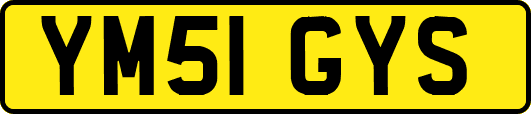 YM51 GYS